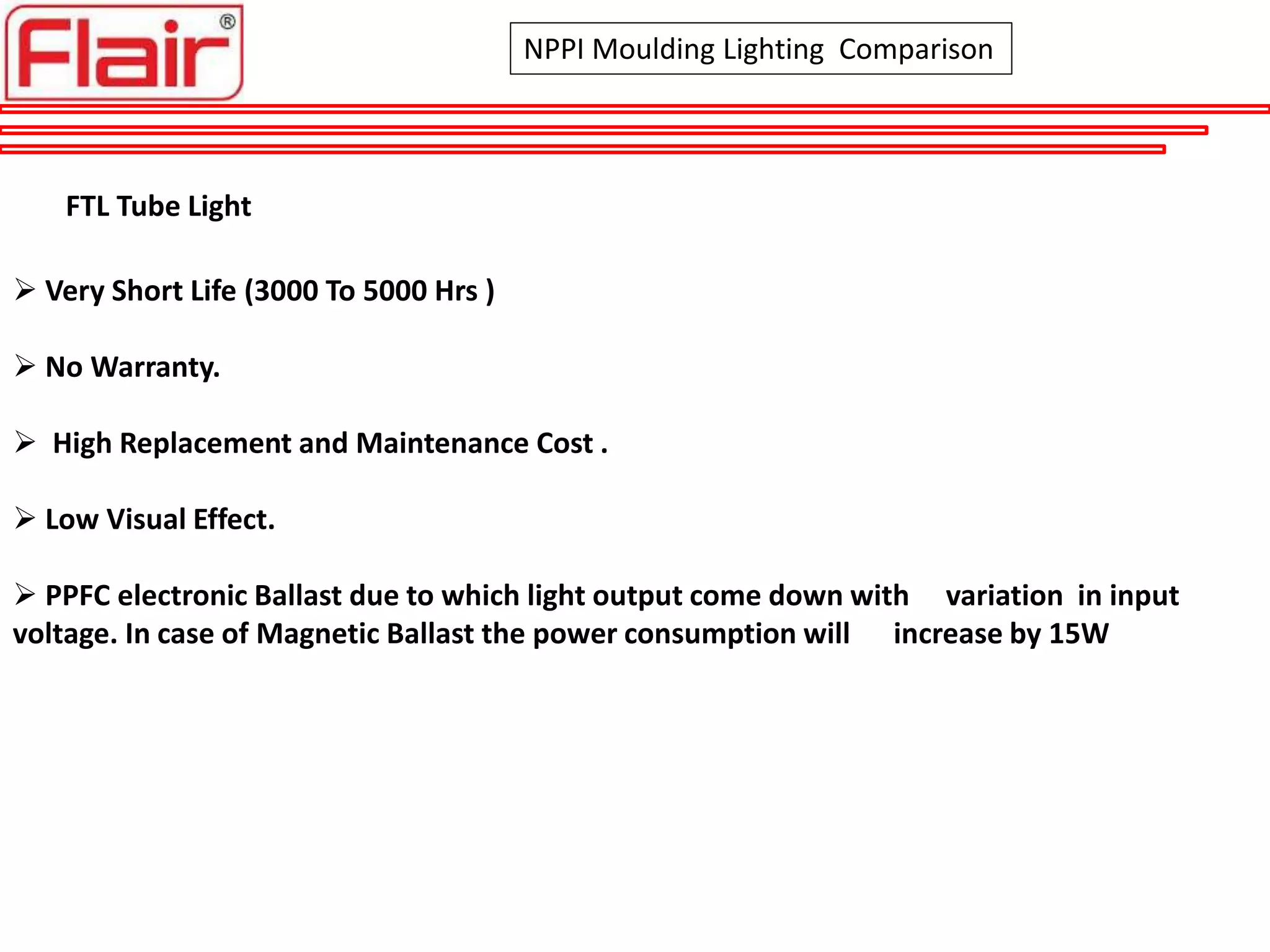 Flair®

NPPI Moulding Lighting Comparison

FTL Tube Light

➢ Very Short Life (3000 To 5000 Hrs )

➢ No Warranty.

➢ High Replacement and Maintenance Cost .

➢ Low Visual Effect.

➢ PPFC electronic Ballast due to which light output come down with variation in input voltage. In case of Magnetic Ballast the power consumption will increase by 15W